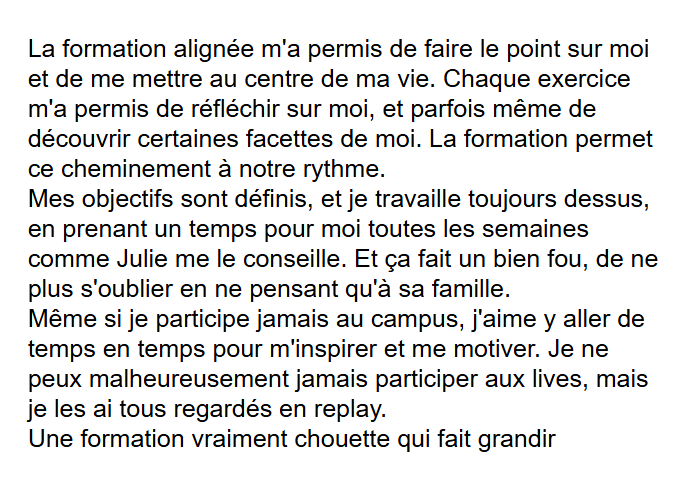 La formation alignée m'a permis de faire le point sur moi et de me mettre au centre de ma vie. Chaque exercice m'a permis de réfléchir sur moi, et parfois même de découvrir certaines facettes de moi. La formation permet ce cheminement à notre rythme.
Mes objectifs sont définis, et je travaille toujours dessus, en prenant un temps pour moi toutes les semaines comme Julie me le conseille. Et ça fait un bien fou, de ne plus s'oublier en ne pensant qu'à sa famille.
Même si je participe jamais au campus, j'aime y aller de temps en temps pour m'inspirer et me motiver. Je ne peux malheureusement jamais participer aux lives, mais je les ai tous regardés en replay.
Une formation vraiment chouette qui fait grandir